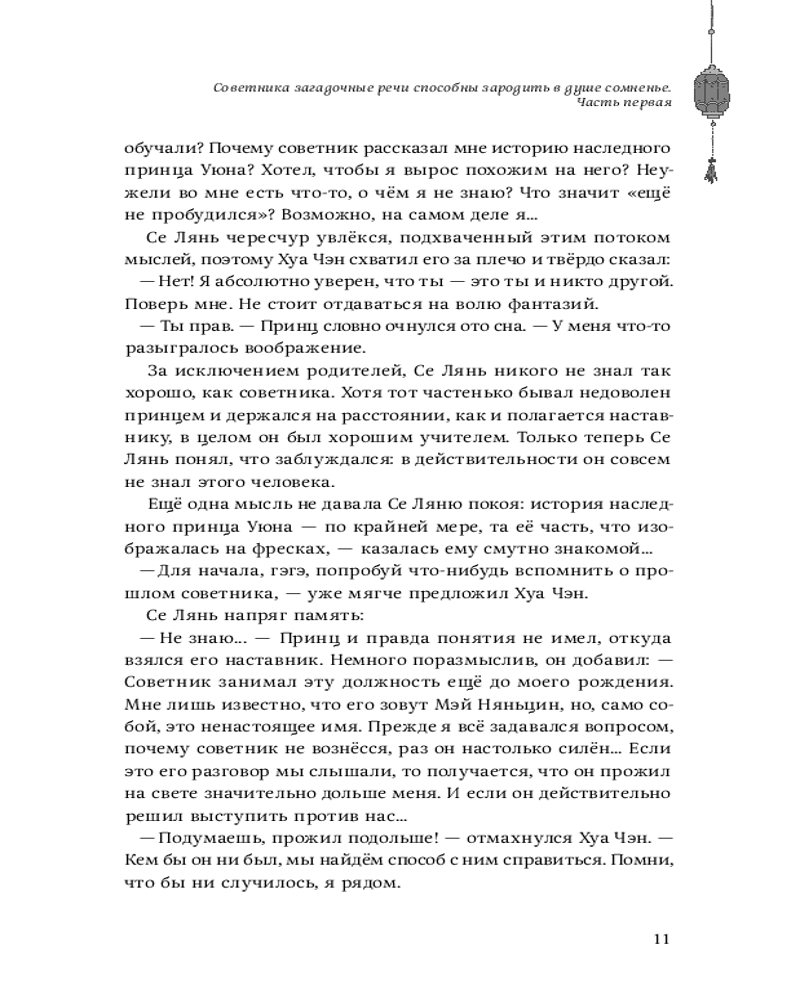 Советника загадочные речи способны зародить в душе сомненье. Часть первая

обучали? Почему советник рассказал мне историю наследного принца Уюна? Хотел, чтобы я вырос похожим на него? Неужели во мне есть что-то, о чём я не знаю? Что значит «ещё не пробудился»? Возможно, на самом деле я...

Се Лянь чересчур увлёкся, подхваченный этим потоком мыслей, поэтому Хуа Чэн схватил его за плечо и твёрдо сказал:

— Нет! Я абсолютно уверен, что ты — это ты и никто другой. Поверь мне. Не стоит отдаваться на волю фантазий.

— Ты прав. — Принц словно очнулся ото сна. — У меня что-то разыгралось воображение.

За исключением родителей, Се Лянь никого не знал так хорошо, как советника. Хотя тот частенько бывал недоволен принцем и держался на расстоянии, как и полагается наставнику, в целом он был хорошим учителем. Только теперь Се Лянь понял, что заблуждался: в действительности он совсем не знал этого человека.

Ещё одна мысль не давала Се Ляню покоя: история наследного принца Уюна — по крайней мере, та её часть, что изображалась на фресках, — казалась ему смутно знакомой...

— Для начала, гэгэ, попробуй что-нибудь вспомнить о прошлом советника, — уже мягче предложил Хуа Чэн.

Се Лянь напряг память:

— Не знаю... — Принц и правда понятия не имел, откуда взялся его наставник. Немного поразмыслив, он добавил: — Советник занимал эту должность ещё до моего рождения. Мне лишь известно, что его зовут Мэй Няньцин, но, само собой, это ненастоящее имя. Прежде я всё задавался вопросом, почему советник не вознёсся, раз он настолько силён... Если это его разговор мы слышали, то получается, что он прожил на свете значительно дольше меня. И если он действительно решил выступить против нас...

— Подумаешь, прожил подольше! — отмахнулся Хуа Чэн. — Кем бы он ни был, мы найдём способ с ним справиться. Помни, что бы ни случилось, я рядом.

11